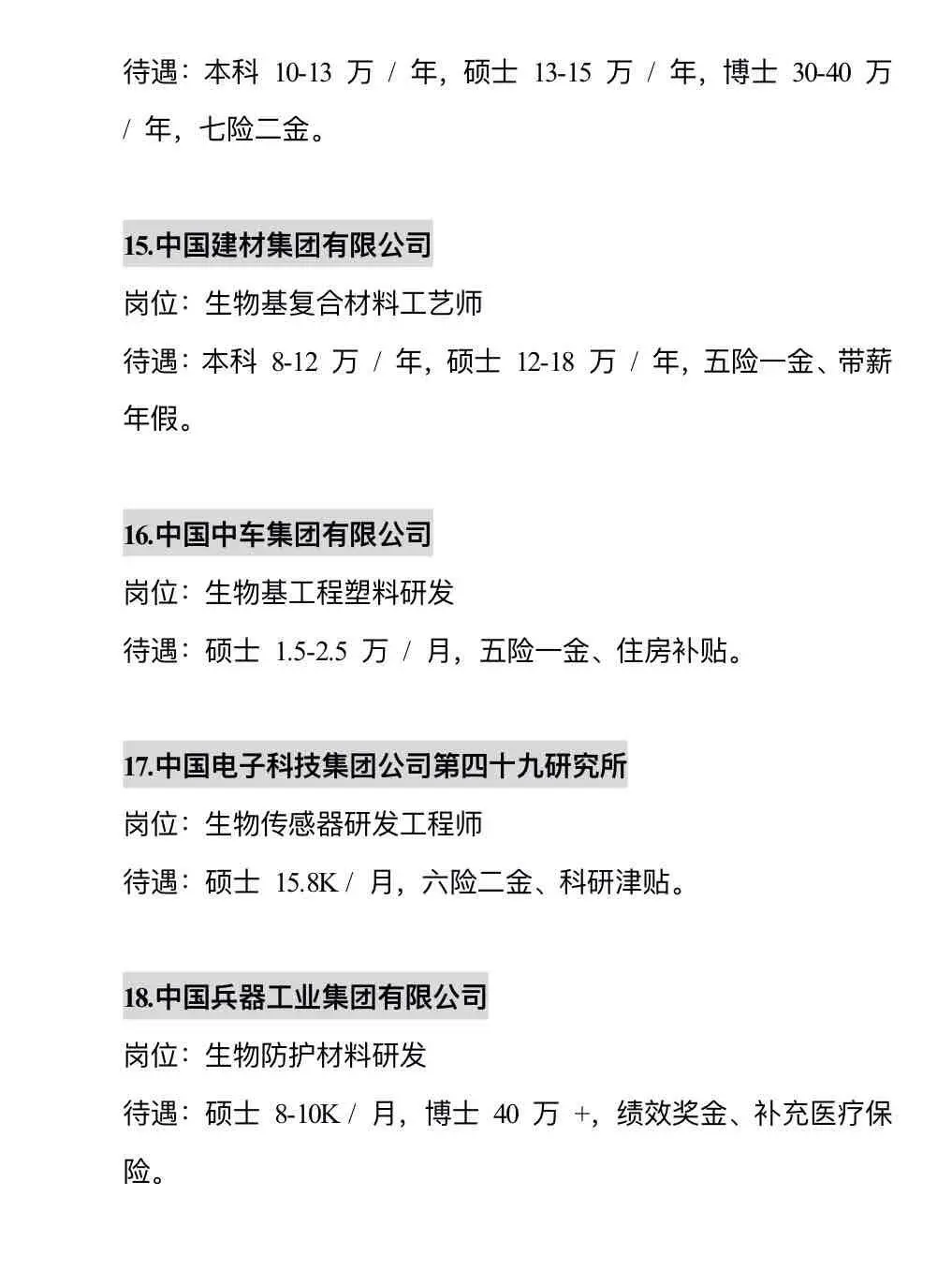 待遇：本科 10-13 万 / 年，硕士 13-15 万 / 年，博士 30-40 万 / 年，七险二金。

15.中国建材集团有限公司

岗位：生物基复合材料工艺师

待遇：本科 8-12 万 / 年，硕士 12-18 万 / 年，五险一金、带薪年假。

16.中国中车集团有限公司

岗位：生物基工程塑料研发

待遇：硕士 1.5-2.5 万 / 月，五险一金、住房补贴。

17.中国电子科技集团公司第四十九研究所

岗位：生物传感器研发工程师

待遇：硕士 15.8K / 月，六险二金、科研津贴。

18.中国兵器工业集团有限公司

岗位：生物防护材料研发

待遇：硕士 8-10K / 月，博士 40 万 +，绩效奖金、补充医疗保险。